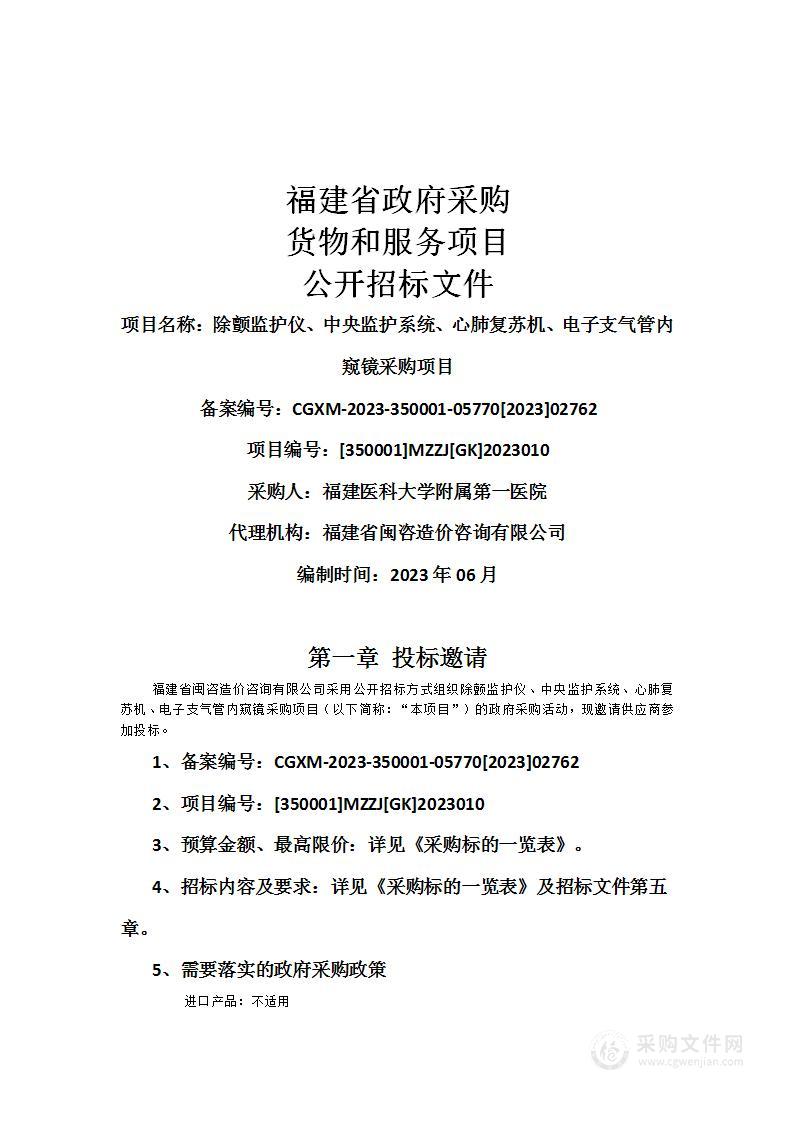 福建省政府采购
货物和服务项目
公开招标文件

项目名称：除颤监护仪、中央监护系统、心肺复苏机、电子支气管内窥镜采购项目

备案编号：CGXM-2023-350001-05770[2023]02762

项目编号：[350001]MZZJ[GK]2023010

采购人：福建医科大学附属第一医院

代理机构：福建省闽咨造价咨询有限公司

编制时间：2023 年 06 月

第一章 投标邀请

福建省闽咨造价咨询有限公司采用公开招标方式组织除颤监护仪、中央监护系统、心肺复苏机、电子支气管内窥镜采购项目（以下简称："本项目"）的政府采购活动，现邀请供应商参加投标。

1、备案编号：CGXM-2023-350001-05770[2023]02762

2、项目编号：[350001]MZZJ[GK]2023010

3、预算金额、最高限价：详见《采购标的一览表》。

4、招标内容及要求：详见《采购标的一览表》及招标文件第五章。

5、需要落实的政府采购政策

进口产品：不适用

采购文件网
www.cgwenjian.com